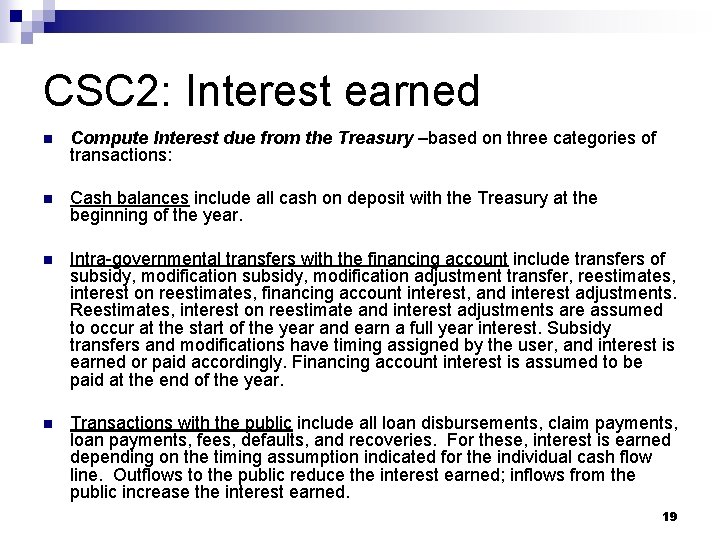 CSC2: Interest earned

Compute Interest due from the Treasury –based on three categories of transactions:

Cash balances include all cash on deposit with the Treasury at the beginning of the year.

Intra-governmental transfers with the financing account include transfers of subsidy, modification subsidy, modification adjustment transfer, reestimates, interest on reestimates, financing account interest, and interest adjustments. Reestimates, interest on reestimate and interest adjustments are assumed to occur at the start of the year and earn a full year interest. Subsidy transfers and modifications have timing assigned by the user, and interest is earned or paid accordingly. Financing account interest is assumed to be paid at the end of the year.

Transactions with the public include all loan disbursements, claim payments, loan payments, fees, defaults, and recoveries. For these, interest is earned depending on the timing assumption indicated for the individual cash flow line. Outflows to the public reduce the interest earned; inflows from the public increase the interest earned.

19